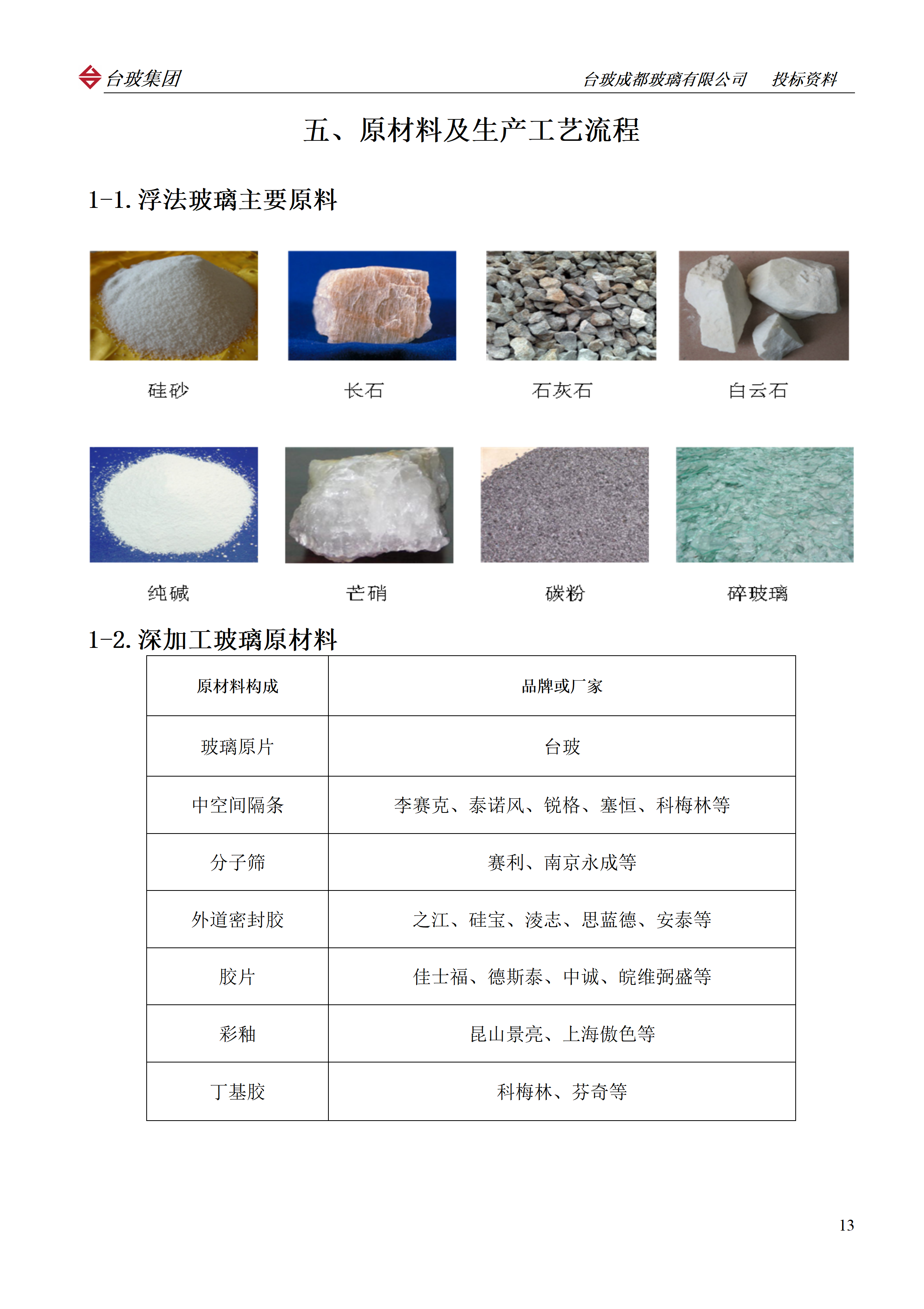 台玻集团

台玻成都玻璃有限公司　投标资料

五、原材料及生产工艺流程

1-1. 浮法玻璃主要原料

硅砂　长石　石灰石　白云石

纯碱　芒硝　碳粉　碎玻璃

1-2. 深加工玻璃原材料

| 原材料构成 | 品牌或厂家 |
|---|---|
| 玻璃原片 | 台玻 |
| 中空间隔条 | 李赛克、泰诺风、锐格、塞恒、科梅林等 |
| 分子筛 | 赛利、南京永成等 |
| 外道密封胶 | 之江、硅宝、凌志、思蓝德、安泰等 |
| 胶片 | 佳士福、德斯泰、中诚、皖维弼盛等 |
| 彩釉 | 昆山景亮、上海傲色等 |
| 丁基胶 | 科梅林、芬奇等 |

13